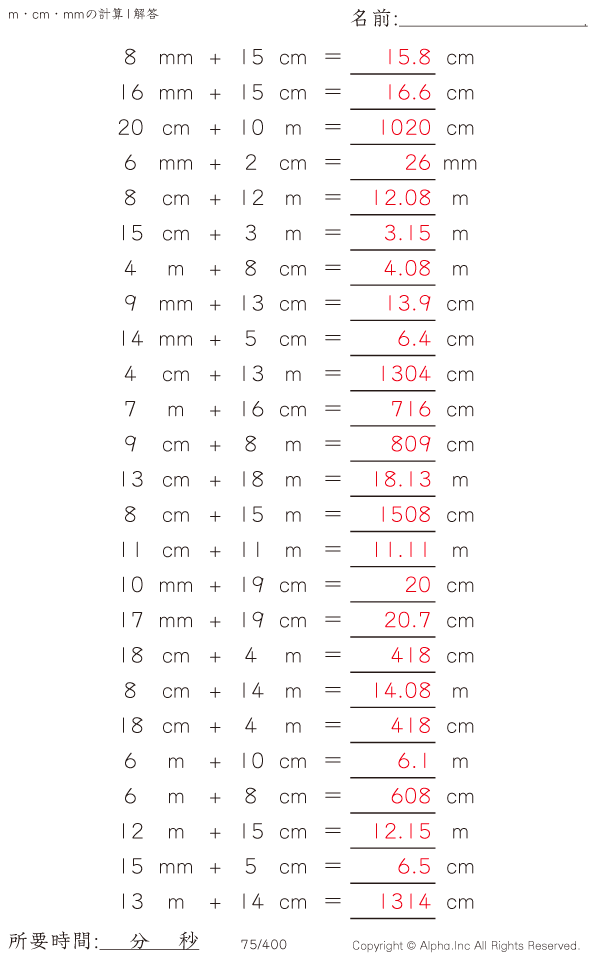 m・cm・mmの計算 | 解答

名前:

8 mm + 15 cm = 15.8 cm

16 mm + 15 cm = 16.6 cm

20 cm + 10 m = 1020 cm

6 mm + 2 cm = 26 mm

8 cm + 12 m = 12.08 m

15 cm + 3 m = 3.15 m

4 m + 8 cm = 4.08 m

9 mm + 13 cm = 13.9 cm

14 mm + 5 cm = 6.4 cm

4 cm + 13 m = 1304 cm

7 m + 16 cm = 716 cm

9 cm + 8 m = 809 cm

13 cm + 18 m = 18.13 m

8 cm + 15 m = 1508 cm

11 cm + 11 m = 11.11 m

10 mm + 19 cm = 20 cm

17 mm + 19 cm = 20.7 cm

18 cm + 4 m = 418 cm

8 cm + 14 m = 14.08 m

18 cm + 4 m = 418 cm

6 m + 10 cm = 6.1 m

6 m + 8 cm = 608 cm

12 m + 15 cm = 12.15 m

15 mm + 5 cm = 6.5 cm

13 m + 14 cm = 1314 cm

所要時間: 分 秒

75/400

Copyright © Alpha.Inc All Rights Reserved.